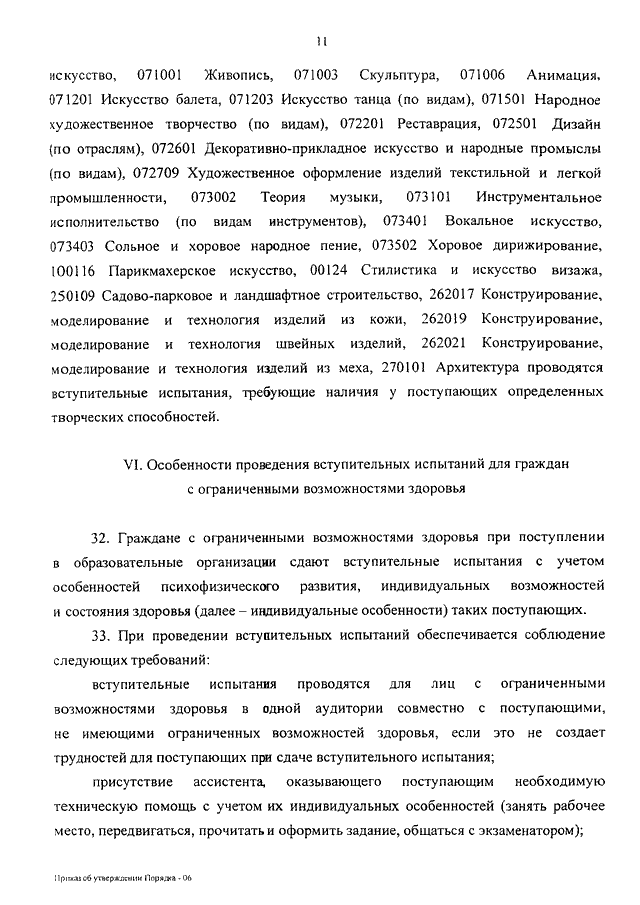 11

искусство, 071001 Живопись, 071003 Скульптура, 071006 Анимация, 071201 Искусство балета, 071203 Искусство танца (по видам), 071501 Народное художественное творчество (по видам), 072201 Реставрация, 072501 Дизайн (по отраслям), 072601 Декоративно-прикладное искусство и народные промыслы (по видам), 072709 Художественное оформление изделий текстильной и легкой промышленности, 073002 Теория музыки, 073101 Инструментальное исполнительство (по видам инструментов), 073401 Вокальное искусство, 073403 Сольное и хоровое народное пение, 073502 Хоровое дирижирование, 100116 Парикмахерское искусство, 00124 Стилистика и искусство визажа, 250109 Садово-парковое и ландшафтное строительство, 262017 Конструирование, моделирование и технология изделий из кожи, 262019 Конструирование, моделирование и технология швейных изделий, 262021 Конструирование, моделирование и технология изделий из меха, 270101 Архитектура проводятся вступительные испытания, требующие наличия у поступающих определенных творческих способностей.

VI. Особенности проведения вступительных испытаний для граждан с ограниченными возможностями здоровья

32. Граждане с ограниченными возможностями здоровья при поступлении в образовательные организации сдают вступительные испытания с учетом особенностей психофизического развития, индивидуальных возможностей и состояния здоровья (далее – индивидуальные особенности) таких поступающих.

33. При проведении вступительных испытаний обеспечивается соблюдение следующих требований:

вступительные испытания проводятся для лиц с ограниченными возможностями здоровья в одной аудитории совместно с поступающими, не имеющими ограниченных возможностей здоровья, если это не создает трудностей для поступающих при сдаче вступительного испытания;

присутствие ассистента, оказывающего поступающим необходимую техническую помощь с учетом их индивидуальных особенностей (занять рабочее место, передвигаться, прочитать и оформить задание, общаться с экзаменатором);

Приказ об утверждении Порядка - 06